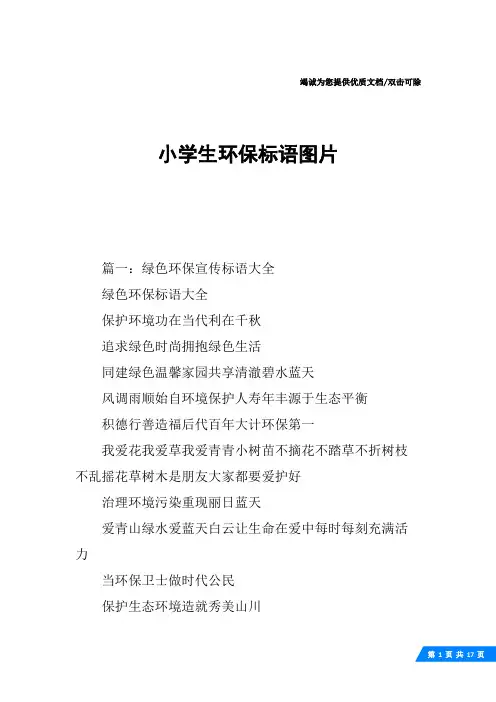 竭诚为您提供优质文档/双击可除

小学生环保标语图片

篇一：绿色环保宣传标语大全

绿色环保标语大全

保护环境功在当代利在千秋

追求绿色时尚拥抱绿色生活

同建绿色温馨家园共享清澈碧水蓝天

风调雨顺始自环境保护人寿年丰源于生态平衡

积德行善造福后代百年大计环保第一

我爱花我爱草我爱青青小树苗不摘花不踏草不折树枝不乱摇花草树木是朋友大家都要爱护好

治理环境污染重现丽日蓝天

爱青山绿水爱蓝天白云让生命在爱中每时每刻充满活力

当环保卫士做时代公民

保护生态环境造就秀美山川

第 1 页 共 17 页